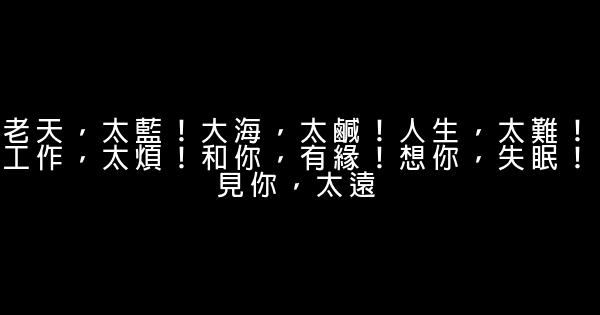 老天，太藍！大海，太鹹！人生，太難！工作，太煩！和你，有緣！想你，失眠！見你，太遠